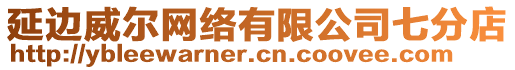 延边威尔网络有限公司七分店
http://ybleewarner.cn.coovee.com